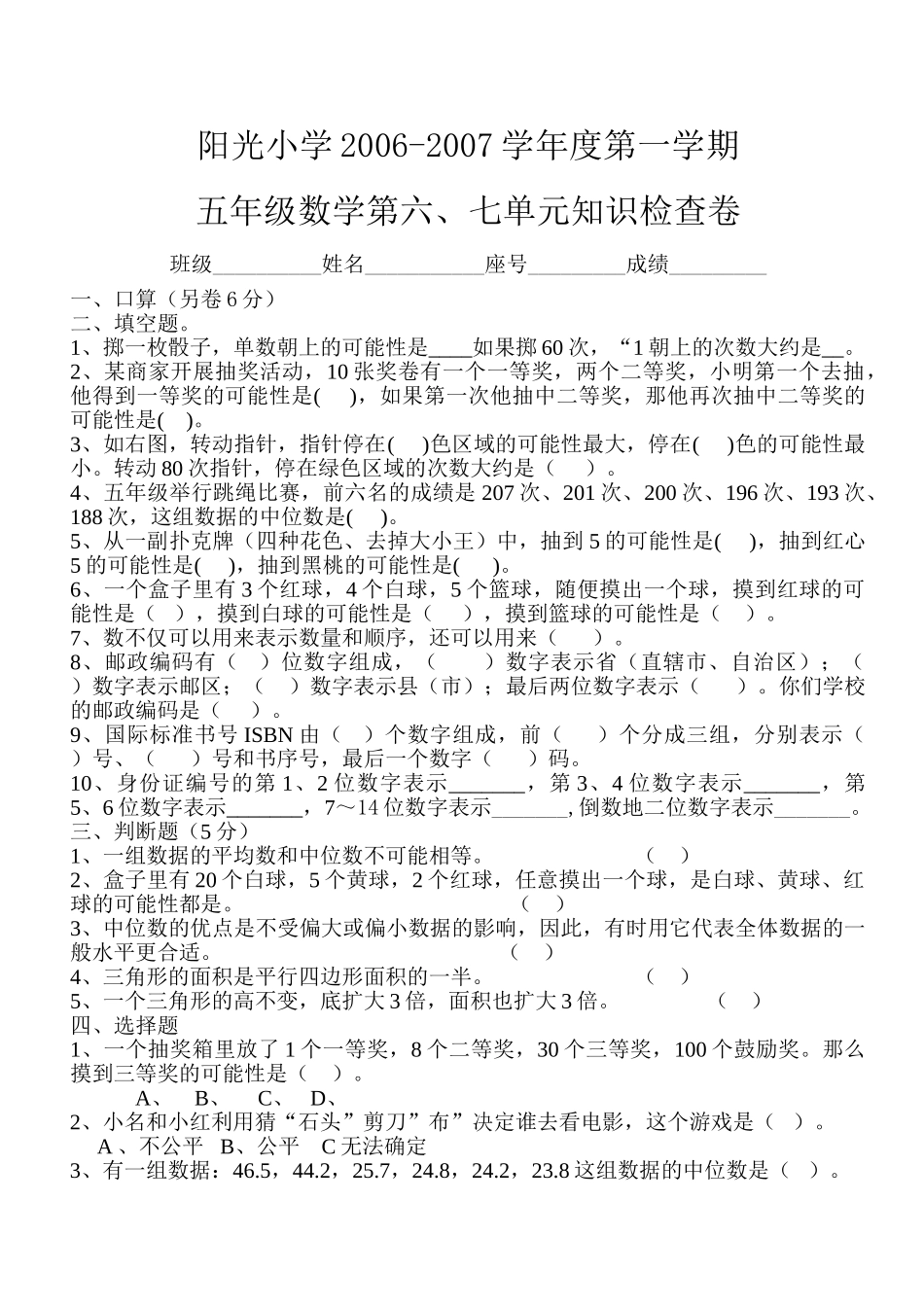 阳光小学 2006-2007 学年度第一学期

五年级数学第六、七单元知识检查卷

班级__________姓名___________座号_________成绩_________

一、口算（另卷 6 分）
二、填空题。
1、掷一枚骰子，单数朝上的可能性是____如果掷 60 次，“1 朝上的次数大约是__。
2、某商家开展抽奖活动，10 张奖卷有一个一等奖，两个二等奖，小明第一个去抽，他得到一等奖的可能性是(　 )，如果第一次他抽中二等奖，那他再次抽中二等奖的可能性是(　)。
3、如右图，转动指针，指针停在(　 )色区域的可能性最大，停在(　 )色的可能性最小。转动 80 次指针，停在绿色区域的次数大约是（　 ）。
4、五年级举行跳绳比赛，前六名的成绩是 207 次、201 次、200 次、196 次、193 次、188 次，这组数据的中位数是(　 )。
5、从一副扑克牌（四种花色、去掉大小王）中，抽到 5 的可能性是(　 )，抽到红心 5 的可能性是(　 )，抽到黑桃的可能性是(　 )。
6、一个盒子里有 3 个红球，4 个白球，5 个篮球，随便摸出一个球，摸到红球的可能性是（　），摸到白球的可能性是（　 ），摸到篮球的可能性是（　）。
7、数不仅可以用来表示数量和顺序，还可以用来（　 ）。
8、邮政编码有（　）位数字组成，（　 ）数字表示省（直辖市、自治区）；（　）数字表示邮区；（　）数字表示县（市）；最后两位数字表示（　 ）。你们学校的邮政编码是（　 ）。
9、国际标准书号 ISBN 由（　）个数字组成，前（　 ）个分成三组，分别表示（　）号、（　 ）号和书序号，最后一个数字（　 ）码。
10、身份证编号的第 1、2 位数字表示_______，第 3、4 位数字表示_______，第 5、6 位数字表示_______，7～14 位数字表示_______,倒数地二位数字表示_______。
三、判断题（5 分）
1、一组数据的平均数和中位数不可能相等。　　　　　　（　）
2、盒子里有 20 个白球，5 个黄球，2 个红球，任意摸出一个球，是白球、黄球、红球的可能性都是。　　　　　　　　　　　　　　　（　）
3、中位数的优点是不受偏大或偏小数据的影响，因此，有时用它代表全体数据的一般水平更合适。　　　　　　　　　　　　　（　）
4、三角形的面积是平行四边形面积的一半。　　　　　　（　）
5、一个三角形的高不变，底扩大 3 倍，面积也扩大 3 倍。　　　　（　）
四、选择题
1、一个抽奖箱里放了 1 个一等奖，8 个二等奖，30 个三等奖，100 个鼓励奖。那么摸到三等奖的可能性是（　）。
A、　B、　C、　D、
2、小名和小红利用猜“石头”剪刀”布”决定谁去看电影，这个游戏是（　）。
A 、不公平　B、公平　C 无法确定
3、有一组数据：46.5，44.2，25.7，24.8，24.2，23.8 这组数据的中位数是（　）。